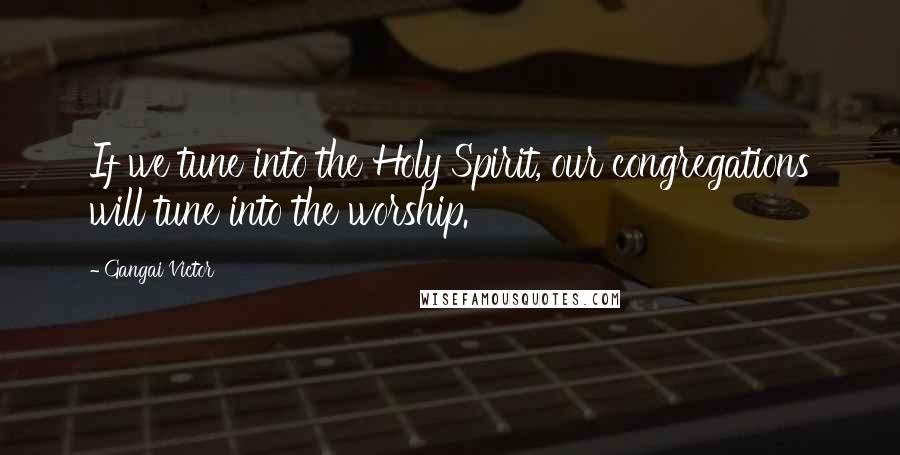 If we tune into the Holy Spirit, our congregations will tune into the worship.

- Gangai Victor

WISEFAMOUSQUOTES.COM